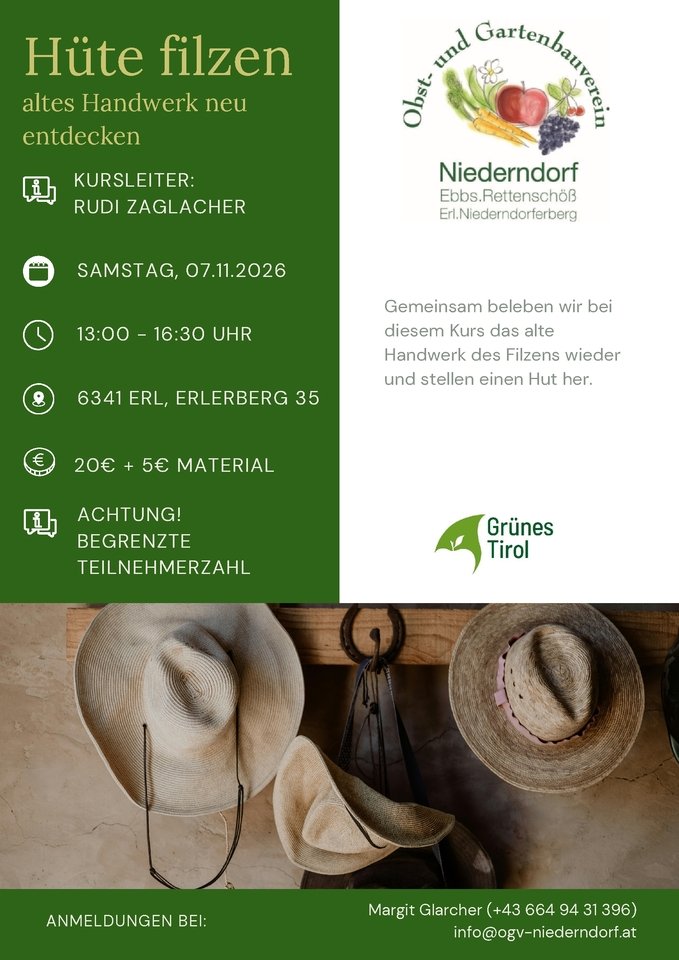 Hüte filzen

altes Handwerk neu entdecken

KURSLEITER:
RUDI ZAGLACHER

SAMSTAG, 07.11.2026

13:00 - 16:30 UHR

6341 ERL, ERLERBERG 35

20€ + 5€ MATERIAL

ACHTUNG!
BEGRENZTE
TEILNEHMERZAHL

Obst- und Gartenbauverein

Niederndorf
Ebbs.Rettenschöß
Erl.Niederndorferberg

Gemeinsam beleben wir bei diesem Kurs das alte Handwerk des Filzens wieder und stellen einen Hut her.

Grünes
Tirol

ANMELDUNGEN BEI:

Margit Glarcher (+43 664 94 31 396)
info@ogv-niederndorf.at